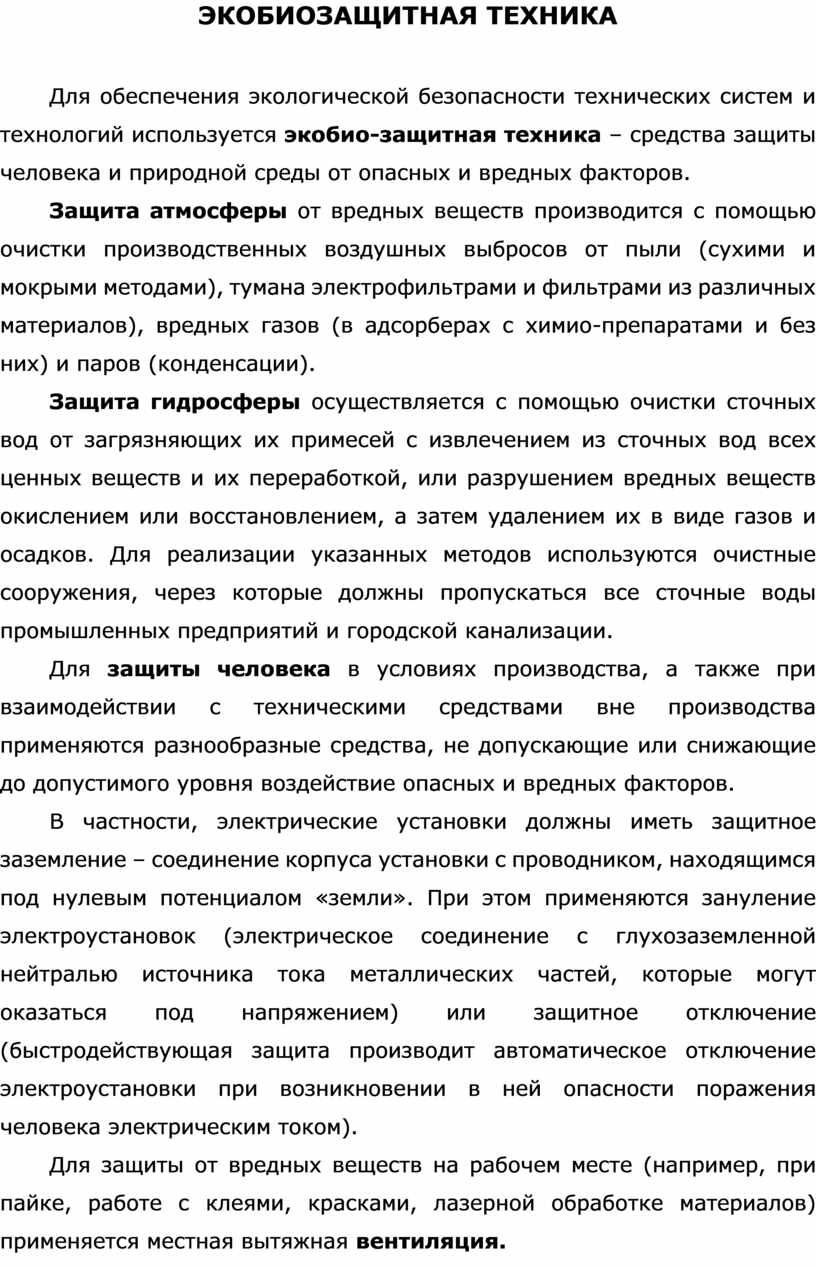 ЭКОБИОЗАЩИТНАЯ ТЕХНИКА

Для обеспечения экологической безопасности технических систем и технологий используется экобио-защитная техника – средства защиты человека и природной среды от опасных и вредных факторов.

Защита атмосферы от вредных веществ производится с помощью очистки производственных воздушных выбросов от пыли (сухими и мокрыми методами), тумана электрофильтрами и фильтрами из различных материалов), вредных газов (в адсорберах с химио-препаратами и без них) и паров (конденсации).

Защита гидросферы осуществляется с помощью очистки сточных вод от загрязняющих их примесей с извлечением из сточных вод всех ценных веществ и их переработкой, или разрушением вредных веществ окислением или восстановлением, а затем удалением их в виде газов и осадков. Для реализации указанных методов используются очистные сооружения, через которые должны пропускаться все сточные воды промышленных предприятий и городской канализации.

Для защиты человека в условиях производства, а также при взаимодействии с техническими средствами вне производства применяются разнообразные средства, не допускающие или снижающие до допустимого уровня воздействие опасных и вредных факторов.

В частности, электрические установки должны иметь защитное заземление – соединение корпуса установки с проводником, находящимся под нулевым потенциалом «земли». При этом применяются зануление электроустановок (электрическое соединение с глухозаземленной нейтралью источника тока металлических частей, которые могут оказаться под напряжением) или защитное отключение (быстродействующая защита производит автоматическое отключение электроустановки при возникновении в ней опасности поражения человека электрическим током).

Для защиты от вредных веществ на рабочем месте (например, при пайке, работе с клеями, красками, лазерной обработке материалов) применяется местная вытяжная вентиляция.